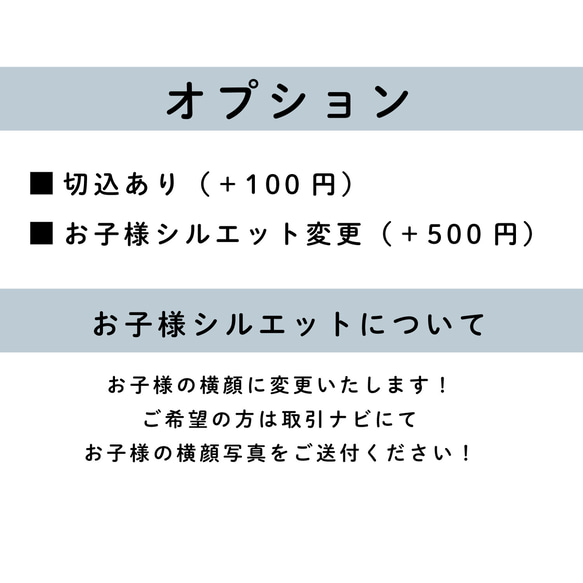 オプション

■ 切込あり（＋100 円）

■ お子様シルエット変更（＋500 円）

お子様シルエットについて

お子様の横顔に変更いたします！
ご希望の方は取引ナビにて
お子様の横顔写真をご送付ください！